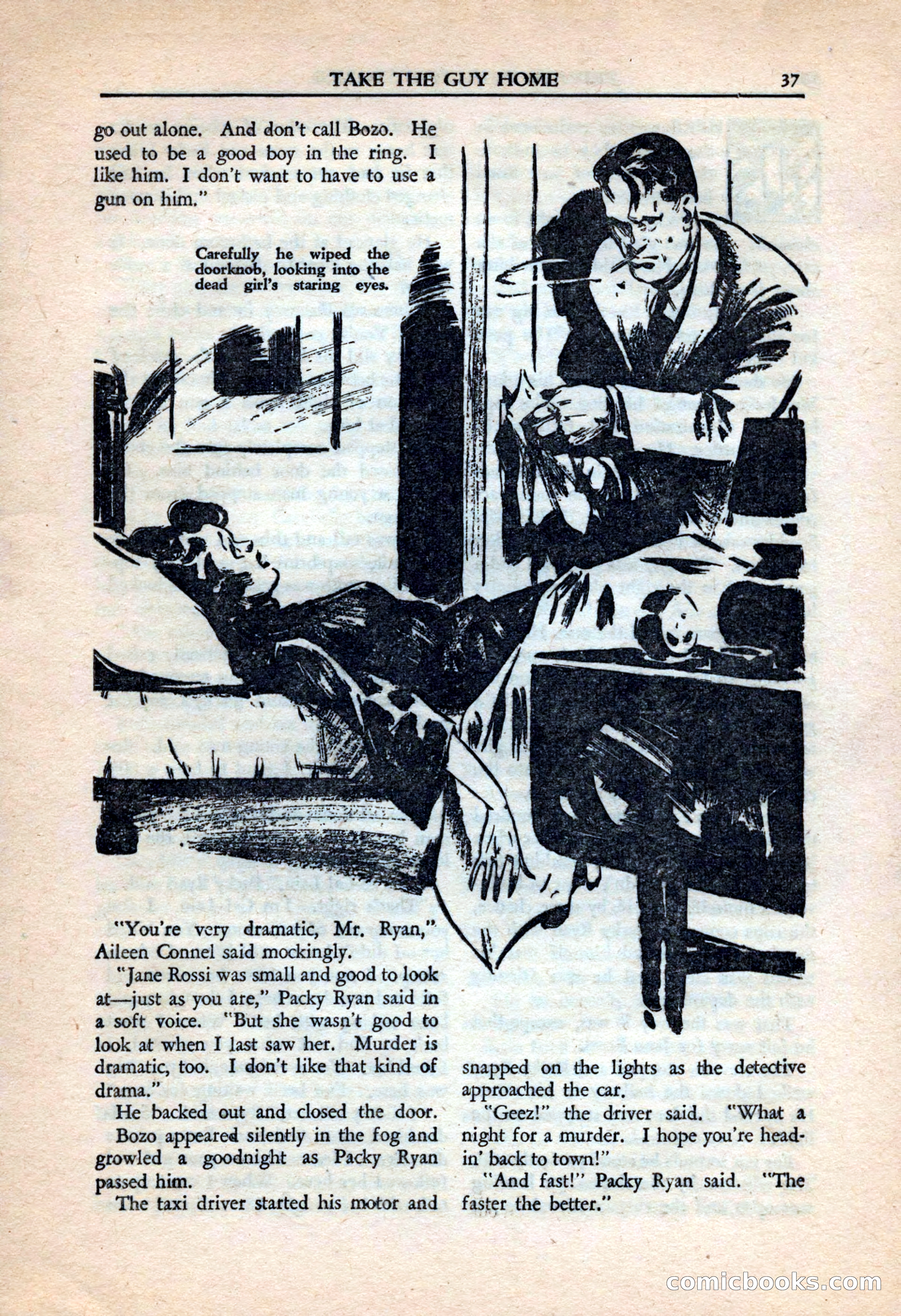 TAKE THE GUY HOME 37

go out alone. And don't call Bozo. He used to be a good boy in the ring. I like him. I don't want to have to use a gun on him."

Carefully he wiped the doorknob, looking into the dead girl's staring eyes.

"You're very dramatic, Mr. Ryan," Aileen Connel said mockingly.

"Jane Rossi was small and good to look at—just as you are," Packy Ryan said in a soft voice. "But she wasn't good to look at when I last saw her. Murder is dramatic, too. I don't like that kind of drama."

He backed out and closed the door.

Bozo appeared silently in the fog and growled a goodnight as Packy Ryan passed him.

The taxi driver started his motor and snapped on the lights as the detective approached the car.

"Geez!" the driver said. "What a night for a murder. I hope you're headin' back to town!"

"And fast!" Packy Ryan said. "The faster the better."

comicbooks.com